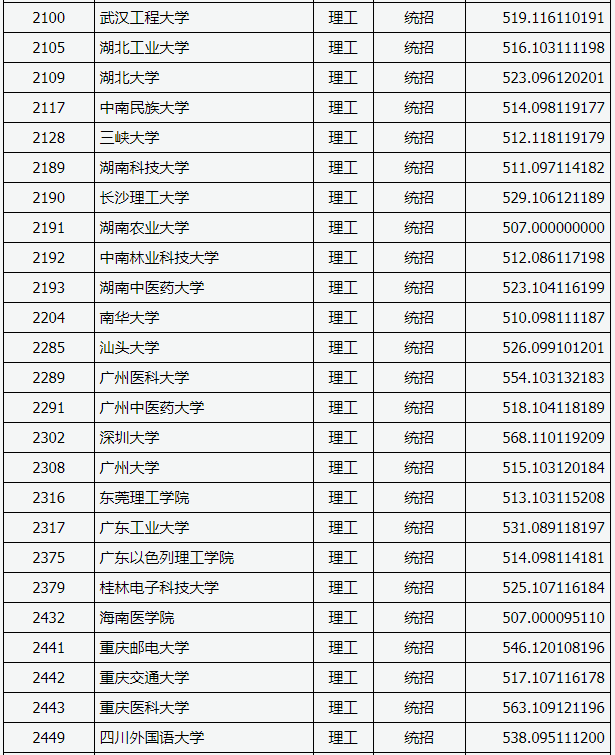 | 2100 | 武汉工程大学 | 理工 | 统招 | 519.116110191 |
|---|---|---|---|---|
| 2105 | 湖北工业大学 | 理工 | 统招 | 516.103111198 |
| 2109 | 湖北大学 | 理工 | 统招 | 523.096120201 |
| 2117 | 中南民族大学 | 理工 | 统招 | 514.098119177 |
| 2128 | 三峡大学 | 理工 | 统招 | 512.118119179 |
| 2189 | 湖南科技大学 | 理工 | 统招 | 511.097114182 |
| 2190 | 长沙理工大学 | 理工 | 统招 | 529.106121189 |
| 2191 | 湖南农业大学 | 理工 | 统招 | 507.000000000 |
| 2192 | 中南林业科技大学 | 理工 | 统招 | 512.086117198 |
| 2193 | 湖南中医药大学 | 理工 | 统招 | 523.104116199 |
| 2204 | 南华大学 | 理工 | 统招 | 510.098111187 |
| 2285 | 汕头大学 | 理工 | 统招 | 526.099101201 |
| 2289 | 广州医科大学 | 理工 | 统招 | 554.103132183 |
| 2291 | 广州中医药大学 | 理工 | 统招 | 518.104118189 |
| 2302 | 深圳大学 | 理工 | 统招 | 568.110119209 |
| 2308 | 广州大学 | 理工 | 统招 | 515.103120184 |
| 2316 | 东莞理工学院 | 理工 | 统招 | 513.103115208 |
| 2317 | 广东工业大学 | 理工 | 统招 | 531.089118197 |
| 2375 | 广东以色列理工学院 | 理工 | 统招 | 514.098114181 |
| 2379 | 桂林电子科技大学 | 理工 | 统招 | 525.107116184 |
| 2432 | 海南医学院 | 理工 | 统招 | 507.000095110 |
| 2441 | 重庆邮电大学 | 理工 | 统招 | 546.120108196 |
| 2442 | 重庆交通大学 | 理工 | 统招 | 517.107116178 |
| 2443 | 重庆医科大学 | 理工 | 统招 | 563.109121196 |
| 2449 | 四川外国语大学 | 理工 | 统招 | 538.095111200 |